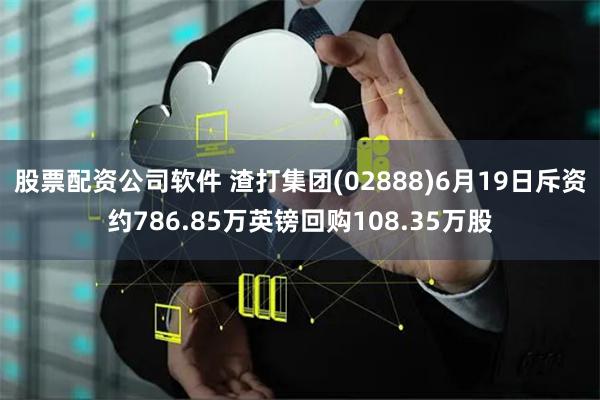 股票配资公司软件 渣打集团(02888)6月19日斥资约786.85万英镑回购108.35万股